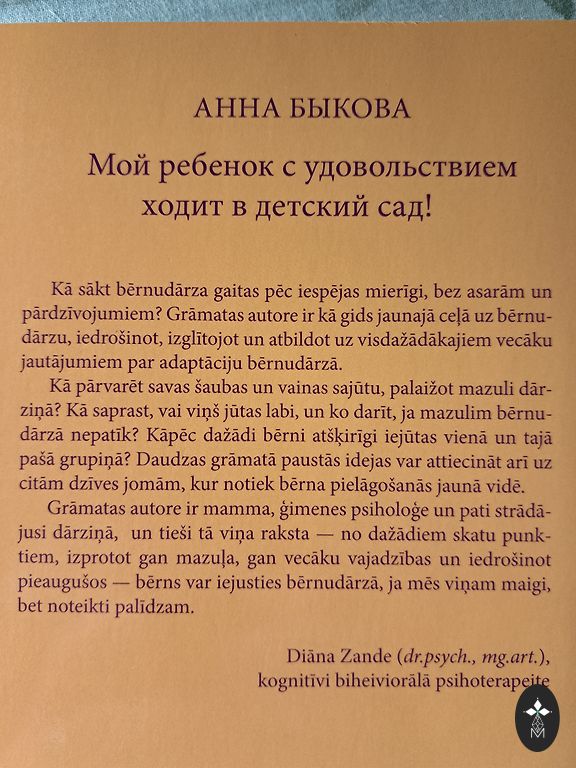 АННА БЫКОВА

Мой ребенок с удовольствием ходит в детский сад!

Kā sākt bērnudārza gaitas pēc iespējas mierīgi, bez asarām un pārdzīvojumiem? Grāmatas autore ir kā gids jaunajā ceļā uz bērnudārzu, iedrošinot, izglītojot un atbildot uz visdažādākajiem vecāku jautājumiem par adaptāciju bērnudārzā.

Kā pārvarēt savas šaubas un vainas sajūtu, palaižot mazuli dārziņā? Kā saprast, vai viņš jūtas labi, un ko darīt, ja mazulim bērnudārzā nepatīk? Kāpēc dažādi bērni atšķirīgi iejūtas vienā un tajā pašā grupiņā? Daudzas grāmatā paustās idejas var attiecināt arī uz citām dzīves jomām, kur notiek bērna pielāgošanās jaunā vidē.

Grāmatas autore ir mamma, ģimenes psiholoģe un pati strādājusi dārziņā, un tieši tā viņa raksta — no dažādiem skatu punktiem, izprotot gan mazuļa, gan vecāku vajadzības un iedrošinot pieaugušos — bērns var iejusties bērnudārzā, ja mēs viņam maigi, bet noteikti palīdzam.

Diāna Zande (dr.psych., mg.art.), kognitīvi biheiviorālā psihoterapeite

M